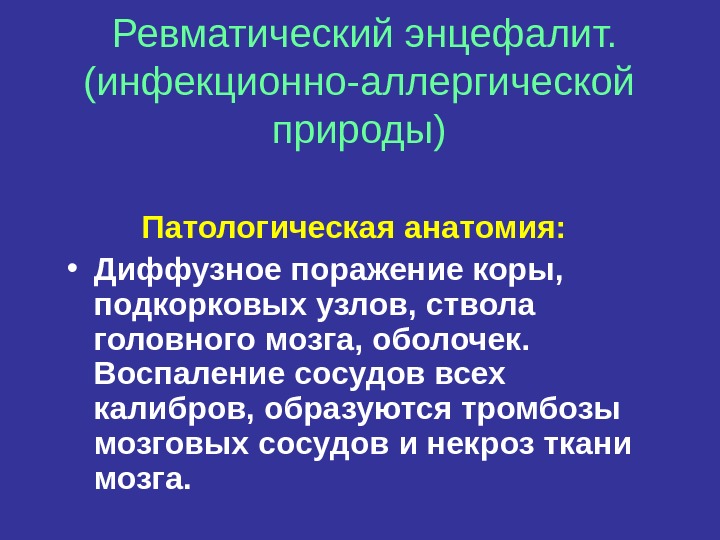 Ревматический энцефалит.
(инфекционно-аллергической природы)

Патологическая анатомия:

• Диффузное поражение коры, подкорковых узлов, ствола головного мозга, оболочек. Воспаление сосудов всех калибров, образуются тромбозы мозговых сосудов и некроз ткани мозга.